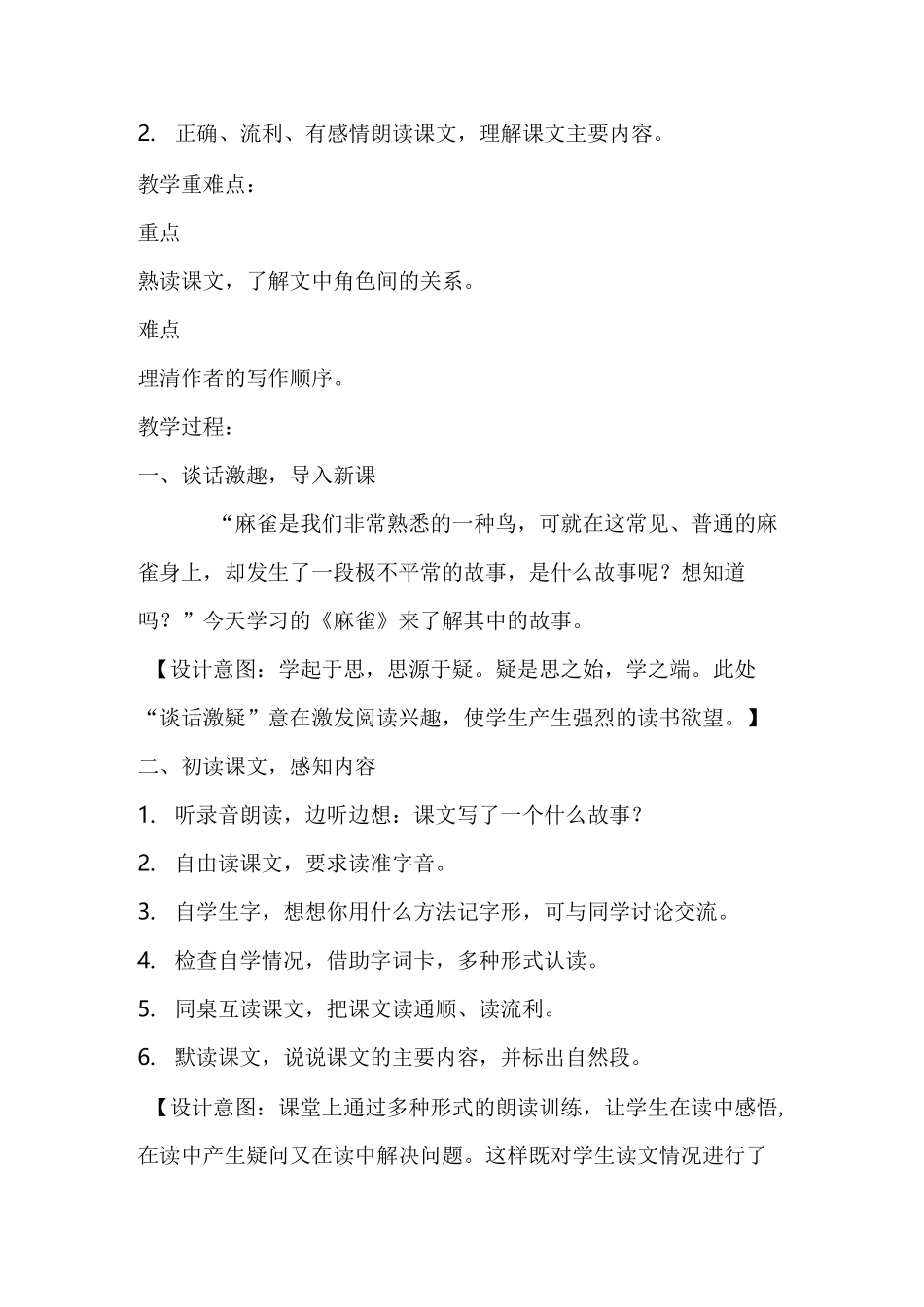 2. 正确、流利、有感情朗读课文，理解课文主要内容。

教学重难点：

重点

熟读课文，了解文中角色间的关系。

难点

理清作者的写作顺序。

教学过程：

一、谈话激趣，导入新课

“麻雀是我们非常熟悉的一种鸟，可就在这常见、普通的麻雀身上，却发生了一段极不平常的故事，是什么故事呢？想知道吗？”今天学习的《麻雀》来了解其中的故事。

【设计意图：学起于思，思源于疑。疑是思之始，学之端。此处“谈话激疑”意在激发阅读兴趣，使学生产生强烈的读书欲望。】

二、初读课文，感知内容

1. 听录音朗读，边听边想：课文写了一个什么故事？

2. 自由读课文，要求读准字音。

3. 自学生字，想想你用什么方法记字形，可与同学讨论交流。

4. 检查自学情况，借助字词卡，多种形式认读。

5. 同桌互读课文，把课文读通顺、读流利。

6. 默读课文，说说课文的主要内容，并标出自然段。

【设计意图：课堂上通过多种形式的朗读训练，让学生在读中感悟，在读中产生疑问又在读中解决问题。这样既对学生读文情况进行了